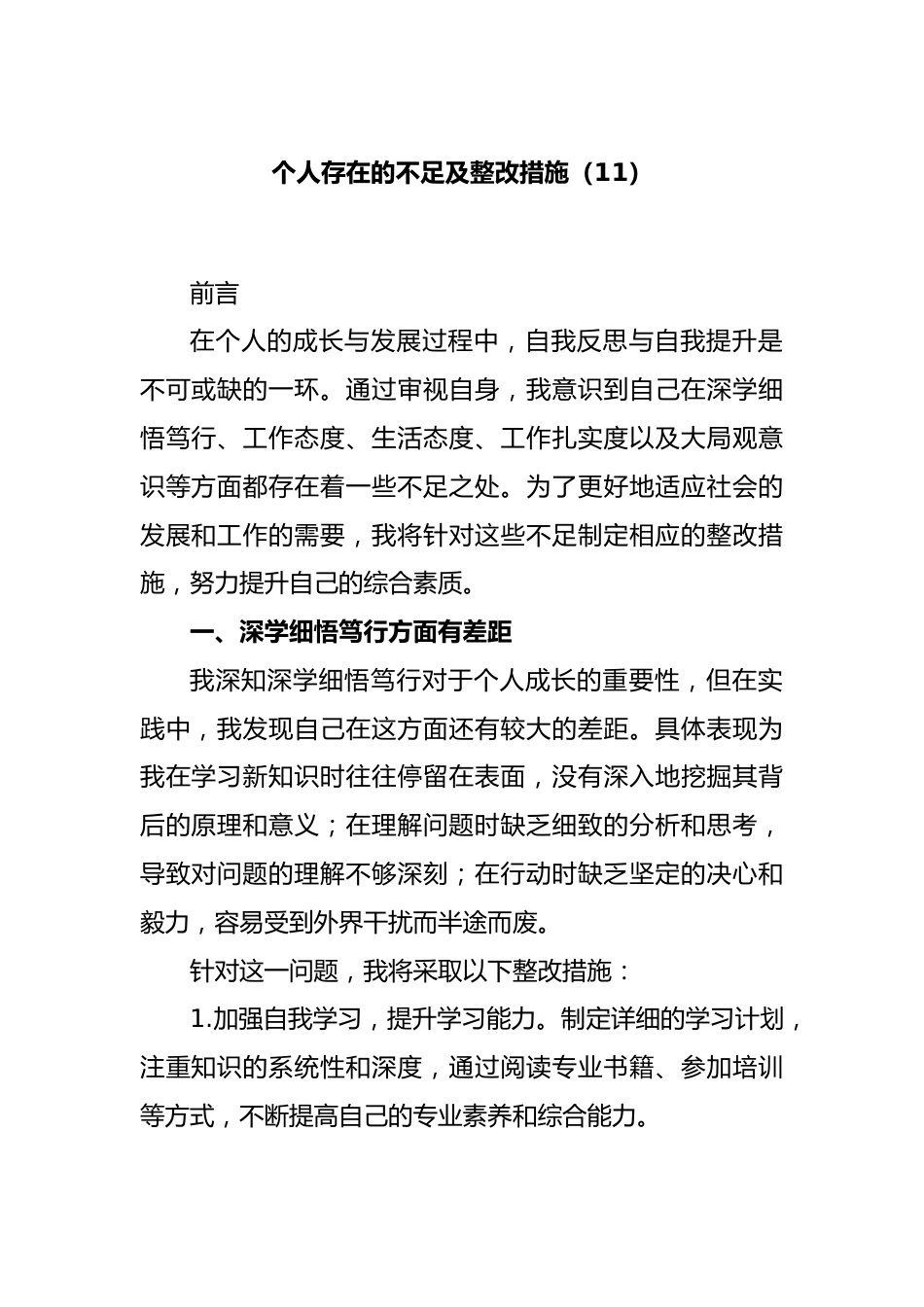 个人存在的不足及整改措施（11）

前言

在个人的成长与发展过程中，自我反思与自我提升是不可或缺的一环。通过审视自身，我意识到自己在深学细悟笃行、工作态度、生活态度、工作扎实度以及大局观意识等方面都存在着一些不足之处。为了更好地适应社会的发展和工作的需要，我将针对这些不足制定相应的整改措施，努力提升自己的综合素质。

一、深学细悟笃行方面有差距

我深知深学细悟笃行对于个人成长的重要性，但在实践中，我发现自己在这方面还有较大的差距。具体表现为我在学习新知识时往往停留在表面，没有深入地挖掘其背后的原理和意义；在理解问题时缺乏细致的分析和思考，导致对问题的理解不够深刻；在行动时缺乏坚定的决心和毅力，容易受到外界干扰而半途而废。

针对这一问题，我将采取以下整改措施：

1.加强自我学习，提升学习能力。制定详细的学习计划，注重知识的系统性和深度，通过阅读专业书籍、参加培训等方式，不断提高自己的专业素养和综合能力。